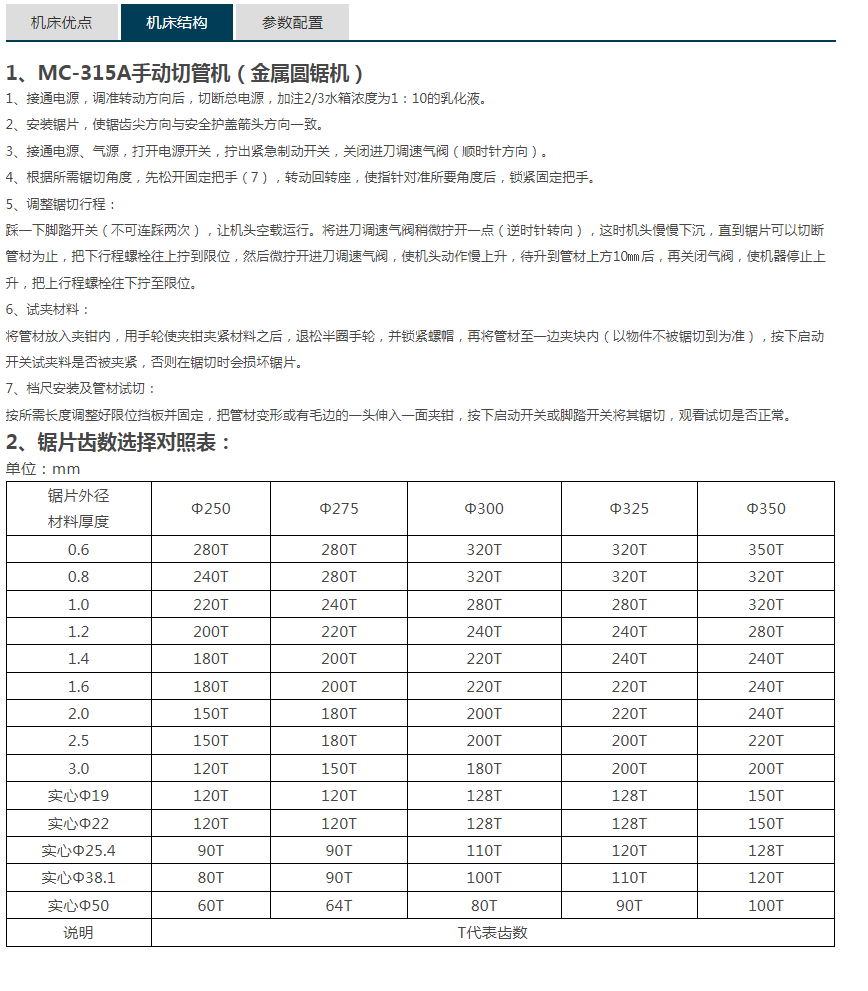 机床优点 机床结构 参数配置

1、MC-315A手动切管机（金属圆锯机）

1、接通电源，调准转动方向后，切断总电源，加注2/3水箱浓度为1：10的乳化液。

2、安装锯片，使锯齿尖方向与安全护盖箭头方向一致。

3、接通电源、气源，打开电源开关，拧出紧急制动开关，关闭进刀调速气阀（顺时针方向）。

4、根据所需锯切角度，先松开固定把手（7），转动回转座，使指针对准所要角度后，锁紧固定把手。

5、调整锯切行程：

踩一下脚踏开关（不可连踩两次），让机头空载运行。将进刀调速气阀稍微拧开一点（逆时针转向），这时机头慢慢下沉，直到锯片可以切断管材为止，把下行程螺栓往上拧到限位，然后微拧开进刀调速气阀，使机头动作慢上升，待升到管材上方10㎜后，再关闭气阀，使机器停止上升，把上行程螺栓往下拧至限位。

6、试夹材料：

将管材放入夹钳内，用手轮使夹钳夹紧材料之后，退松半圈手轮，并锁紧螺帽，再将管材至一边夹块内（以物件不被锯切到为准），按下启动开关试夹料是否被夹紧，否则在锯切时会损坏锯片。

7、档尺安装及管材试切：

按所需长度调整好限位挡板并固定，把管材变形或有毛边的一头伸入一面夹钳，按下启动开关或脚踏开关将其锯切，观看试切是否正常。

2、锯片齿数选择对照表：

单位：mm

| 锯片外径 材料厚度 | Φ250 | Φ275 | Φ300 | Φ325 | Φ350 |
|---|---|---|---|---|---|
| 0.6 | 280T | 280T | 320T | 320T | 350T |
| 0.8 | 240T | 280T | 320T | 320T | 320T |
| 1.0 | 220T | 240T | 280T | 280T | 320T |
| 1.2 | 200T | 220T | 240T | 240T | 280T |
| 1.4 | 180T | 200T | 220T | 240T | 240T |
| 1.6 | 180T | 200T | 220T | 220T | 240T |
| 2.0 | 150T | 180T | 200T | 220T | 240T |
| 2.5 | 150T | 180T | 200T | 200T | 220T |
| 3.0 | 120T | 150T | 180T | 200T | 200T |
| 实心Φ19 | 120T | 120T | 128T | 128T | 150T |
| 实心Φ22 | 120T | 120T | 128T | 128T | 150T |
| 实心Φ25.4 | 90T | 90T | 110T | 120T | 128T |
| 实心Φ38.1 | 80T | 90T | 100T | 110T | 120T |
| 实心Φ50 | 60T | 64T | 80T | 90T | 100T |
| 说明 | T代表齿数 | | | | |